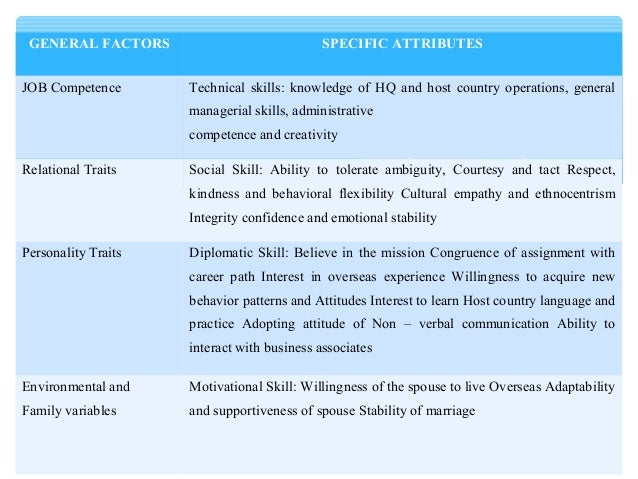 | GENERAL FACTORS | SPECIFIC ATTRIBUTES |
|---|---|
| JOB Competence | Technical skills: knowledge of HQ and host country operations, general managerial skills, administrative competence and creativity |
| Relational Traits | Social Skill: Ability to tolerate ambiguity, Courtesy and tact Respect, kindness and behavioral flexibility Cultural empathy and ethnocentrism Integrity confidence and emotional stability |
| Personality Traits | Diplomatic Skill: Believe in the mission Congruence of assignment with career path Interest in overseas experience Willingness to acquire new behavior patterns and Attitudes Interest to learn Host country language and practice Adopting attitude of Non – verbal communication Ability to interact with business associates |
| Environmental and Family variables | Motivational Skill: Willingness of the spouse to live Overseas Adaptability and supportiveness of spouse Stability of marriage |